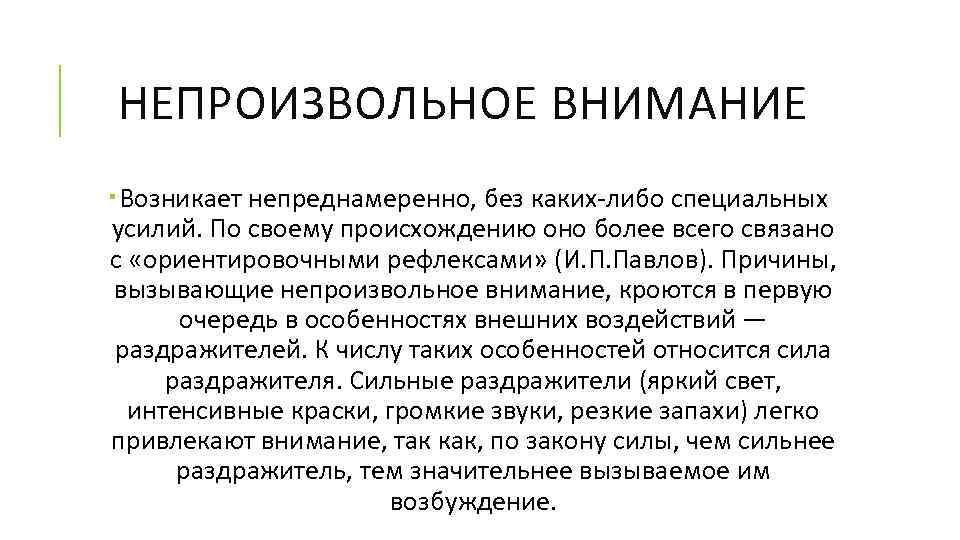 НЕПРОИЗВОЛЬНОЕ ВНИМАНИЕ

Возникает непреднамеренно, без каких-либо специальных усилий. По своему происхождению оно более всего связано с «ориентировочными рефлексами» (И.П.Павлов). Причины, вызывающие непроизвольное внимание, кроются в первую очередь в особенностях внешних воздействий — раздражителей. К числу таких особенностей относится сила раздражителя. Сильные раздражители (яркий свет, интенсивные краски, громкие звуки, резкие запахи) легко привлекают внимание, так как, по закону силы, чем сильнее раздражитель, тем значительнее вызываемое им возбуждение.